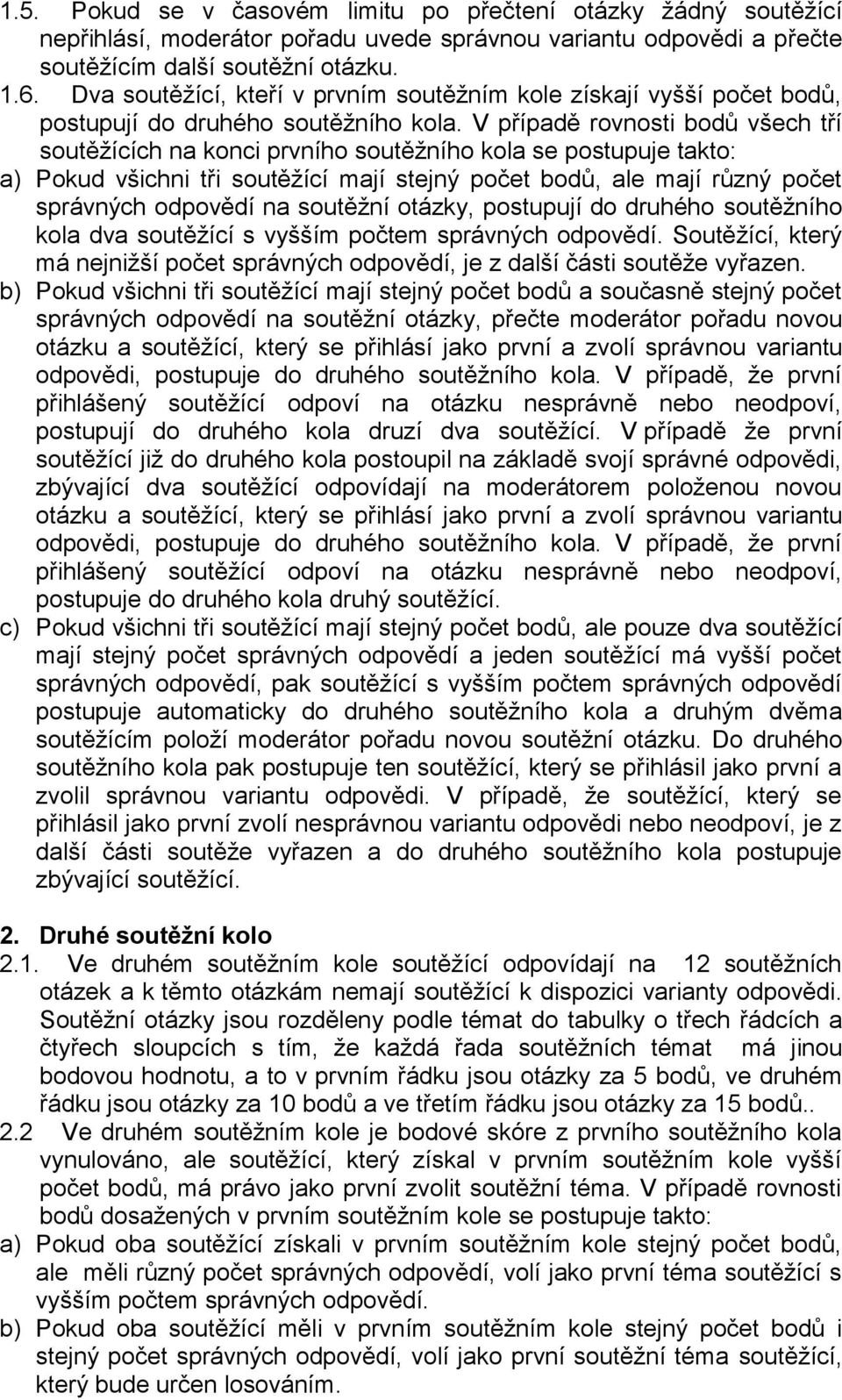 1.5. Pokud se v časovém limitu po přečtení otázky žádný soutěžící nepřihlásí, moderátor pořadu uvede správnou variantu odpovědi a přečte soutěžícím další soutěžní otázku.
1.6. Dva soutěžící, kteří v prvním soutěžním kole získají vyšší počet bodů, postupují do druhého soutěžního kola. V případě rovnosti bodů všech tří soutěžících na konci prvního soutěžního kola se postupuje takto:
a) Pokud všichni tři soutěžící mají stejný počet bodů, ale mají různý počet správných odpovědí na soutěžní otázky, postupují do druhého soutěžního kola dva soutěžící s vyšším počtem správných odpovědí. Soutěžící, který má nejnižší počet správných odpovědí, je z další části soutěže vyřazen.
b) Pokud všichni tři soutěžící mají stejný počet bodů a současně stejný počet správných odpovědí na soutěžní otázky, přečte moderátor pořadu novou otázku a soutěžící, který se přihlásí jako první a zvolí správnou variantu odpovědi, postupuje do druhého soutěžního kola. V případě, že první přihlášený soutěžící odpoví na otázku nesprávně nebo neodpoví, postupují do druhého kola druzí dva soutěžící. V případě že první soutěžící již do druhého kola postoupil na základě svojí správné odpovědi, zbývající dva soutěžící odpovídají na moderátorem položenou novou otázku a soutěžící, který se přihlásí jako první a zvolí správnou variantu odpovědi, postupuje do druhého soutěžního kola. V případě, že první přihlášený soutěžící odpoví na otázku nesprávně nebo neodpoví, postupuje do druhého kola druhý soutěžící.
c) Pokud všichni tři soutěžící mají stejný počet bodů, ale pouze dva soutěžící mají stejný počet správných odpovědí a jeden soutěžící má vyšší počet správných odpovědí, pak soutěžící s vyšším počtem správných odpovědí postupuje automaticky do druhého soutěžního kola a druhým dvěma soutěžícím položí moderátor pořadu novou soutěžní otázku. Do druhého soutěžního kola pak postupuje ten soutěžící, který se přihlásil jako první a zvolil správnou variantu odpovědi. V případě, že soutěžící, který se přihlásil jako první zvolí nesprávnou variantu odpovědi nebo neodpoví, je z další části soutěže vyřazen a do druhého soutěžního kola postupuje zbývající soutěžící.

2. Druhé soutěžní kolo
2.1. Ve druhém soutěžním kole soutěžící odpovídají na 12 soutěžních otázek a k těmto otázkám nemají soutěžící k dispozici varianty odpovědi. Soutěžní otázky jsou rozděleny podle témat do tabulky o třech řádcích a čtyřech sloupcích s tím, že každá řada soutěžních témat má jinou bodovou hodnotu, a to v prvním řádku jsou otázky za 5 bodů, ve druhém řádku jsou otázky za 10 bodů a ve třetím řádku jsou otázky za 15 bodů..
2.2 Ve druhém soutěžním kole je bodové skóre z prvního soutěžního kola vynulováno, ale soutěžící, který získal v prvním soutěžním kole vyšší počet bodů, má právo jako první zvolit soutěžní téma. V případě rovnosti bodů dosažených v prvním soutěžním kole se postupuje takto:
a) Pokud oba soutěžící získali v prvním soutěžním kole stejný počet bodů, ale měli různý počet správných odpovědí, volí jako první téma soutěžící s vyšším počtem správných odpovědí.
b) Pokud oba soutěžící měli v prvním soutěžním kole stejný počet bodů i stejný počet správných odpovědí, volí jako první soutěžní téma soutěžící, který bude určen losováním.